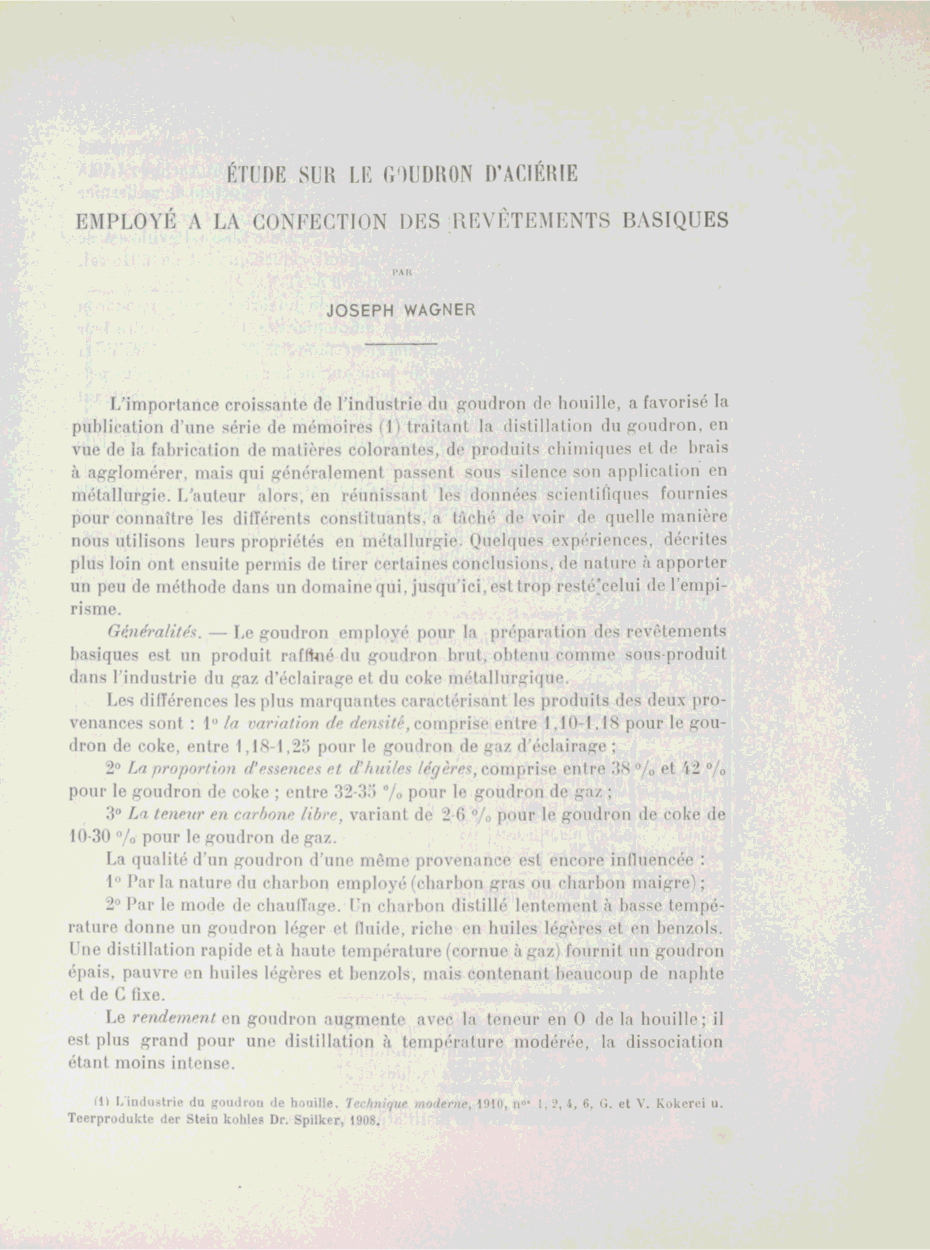 ÉTUDE SUR LE GOUDRON D'ACIÉRIE

EMPLOYÉ A LA CONFECTION DES REVÊTEMENTS BASIQUES

PAR

JOSEPH WAGNER

L'importance croissante de l'industrie du goudron de houille, a favorisé la publication d'une série de mémoires (1) traitant la distillation du goudron, en vue de la fabrication de matières colorantes, de produits chimiques et de brais à agglomérer, mais qui généralement passent sous silence son application en métallurgie. L'auteur alors, en réunissant les données scientifiques fournies pour connaître les différents constituants, a tâché de voir de quelle manière nous utilisons leurs propriétés en métallurgie. Quelques expériences, décrites plus loin ont ensuite permis de tirer certaines conclusions, de nature à apporter un peu de méthode dans un domaine qui, jusqu'ici, est trop resté celui de l'empirisme.

Généralités. — Le goudron employé pour la préparation des revêtements basiques est un produit raffiné du goudron brut, obtenu comme sous-produit dans l'industrie du gaz d'éclairage et du coke métallurgique.

Les différences les plus marquantes caractérisant les produits des deux provenances sont : 1° la variation de densité, comprise entre 1,10-1,18 pour le goudron de coke, entre 1,18-1,25 pour le goudron de gaz d'éclairage ;

2° La proportion d'essences et d'huiles légères, comprise entre 38 °/₀ et 42 °/₀ pour le goudron de coke ; entre 32-35 °/₀ pour le goudron de gaz ;

3° La teneur en carbone libre, variant de 2-6 °/₀ pour le goudron de coke de 10-30 °/₀ pour le goudron de gaz.

La qualité d'un goudron d'une même provenance est encore influencée :

1° Par la nature du charbon employé (charbon gras ou charbon maigre) ;

2° Par le mode de chauffage. Un charbon distillé lentement à basse température donne un goudron léger et fluide, riche en huiles légères et en benzols. Une distillation rapide et à haute température (cornue à gaz) fournit un goudron épais, pauvre en huiles légères et benzols, mais contenant beaucoup de naphte et de C fixe.

Le rendement en goudron augmente avec la teneur en O de la houille ; il est plus grand pour une distillation à température modérée, la dissociation étant moins intense.

(1) L'industrie du goudron de houille. Technique moderne, 1910, nᵒˢ 1, 2, 4, 6, G. et V. Kokerei u. Teerprodukte der Stein kohles Dr. Spilker, 1908.